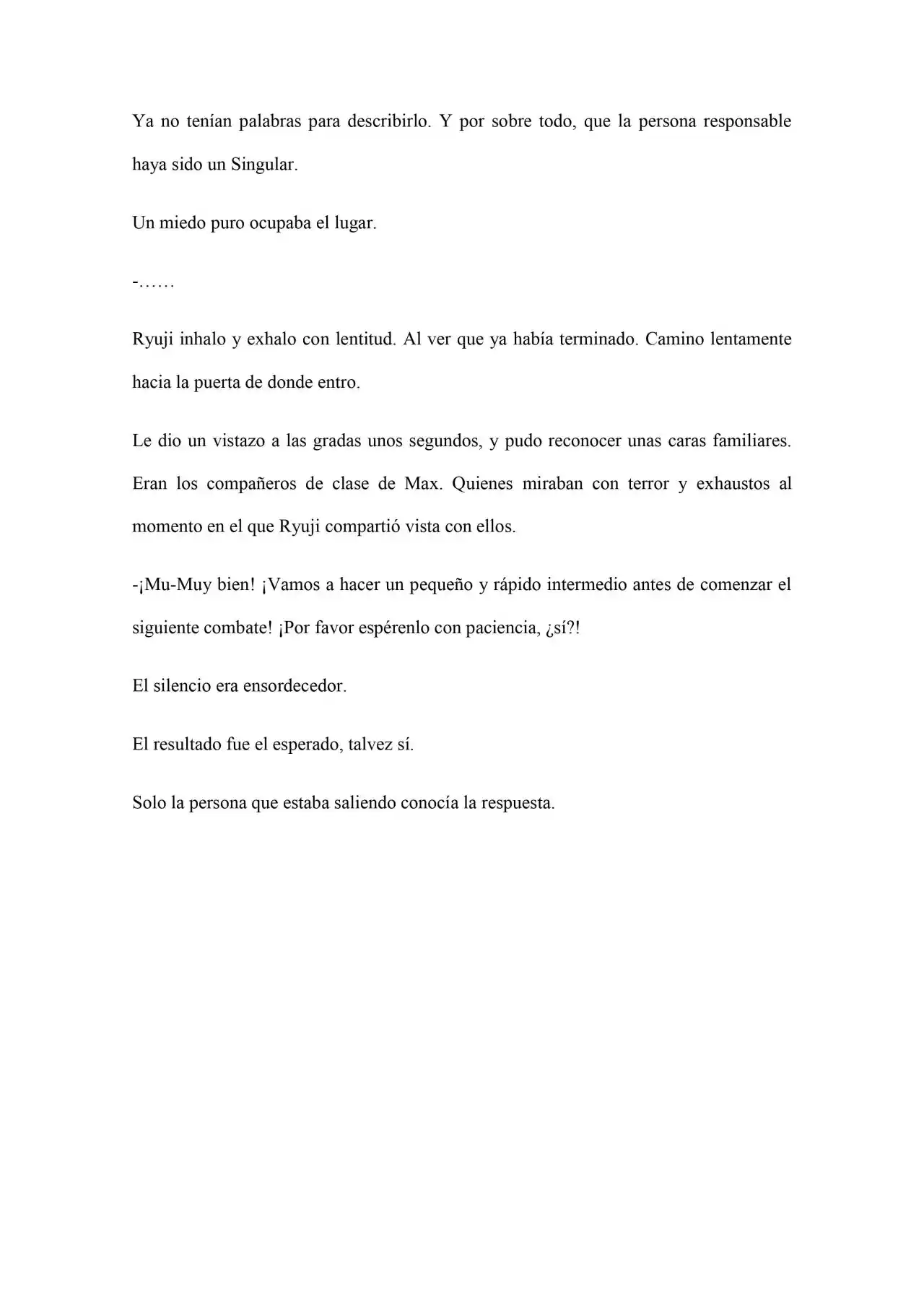 Ya no tenían palabras para describirlo. Y por sobre todo, que la persona responsable haya sido un Singular.

Un miedo puro ocupaba el lugar.

-……

Ryuji inhalo y exhalo con lentitud. Al ver que ya había terminado. Camino lentamente hacia la puerta de donde entro.

Le dio un vistazo a las gradas unos segundos, y pudo reconocer unas caras familiares. Eran los compañeros de clase de Max. Quienes miraban con terror y exhaustos al momento en el que Ryuji compartió vista con ellos.

-¡Mu-Muy bien! ¡Vamos a hacer un pequeño y rápido intermedio antes de comenzar el siguiente combate! ¡Por favor espérenlo con paciencia, ¿sí?!

El silencio era ensordecedor.

El resultado fue el esperado, talvez sí.

Solo la persona que estaba saliendo conocía la respuesta.